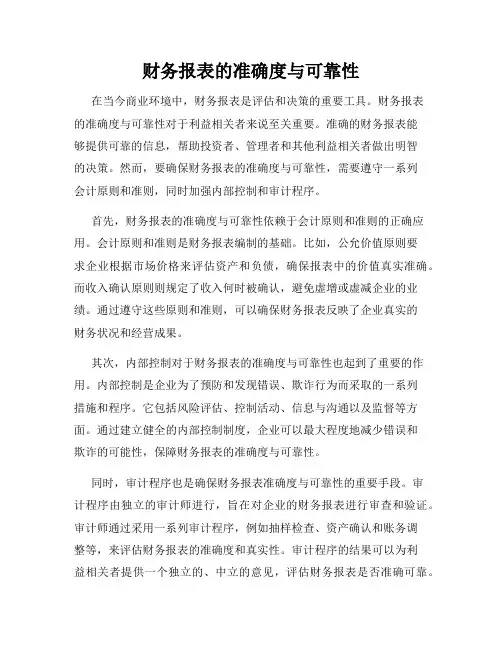 财务报表的准确度与可靠性

在当今商业环境中，财务报表是评估和决策的重要工具。财务报表的准确度与可靠性对于利益相关者来说至关重要。准确的财务报表能够提供可靠的信息，帮助投资者、管理者和其他利益相关者做出明智的决策。然而，要确保财务报表的准确度与可靠性，需要遵守一系列会计原则和准则，同时加强内部控制和审计程序。

首先，财务报表的准确度与可靠性依赖于会计原则和准则的正确应用。会计原则和准则是财务报表编制的基础。比如，公允价值原则要求企业根据市场价格来评估资产和负债，确保报表中的价值真实准确。而收入确认原则则规定了收入何时被确认，避免虚增或虚减企业的业绩。通过遵守这些原则和准则，可以确保财务报表反映了企业真实的财务状况和经营成果。

其次，内部控制对于财务报表的准确度与可靠性也起到了重要的作用。内部控制是企业为了预防和发现错误、欺诈行为而采取的一系列措施和程序。它包括风险评估、控制活动、信息与沟通以及监督等方面。通过建立健全的内部控制制度，企业可以最大程度地减少错误和欺诈的可能性，保障财务报表的准确度与可靠性。

同时，审计程序也是确保财务报表准确度与可靠性的重要手段。审计程序由独立的审计师进行，旨在对企业的财务报表进行审查和验证。审计师通过采用一系列审计程序，例如抽样检查、资产确认和账务调整等，来评估财务报表的准确度和真实性。审计程序的结果可以为利益相关者提供一个独立的、中立的意见，评估财务报表是否准确可靠。